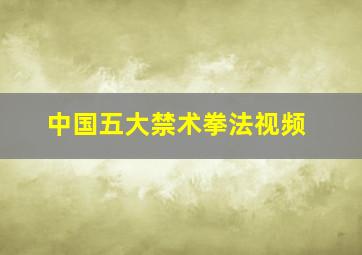 中国五大禁术拳法视频